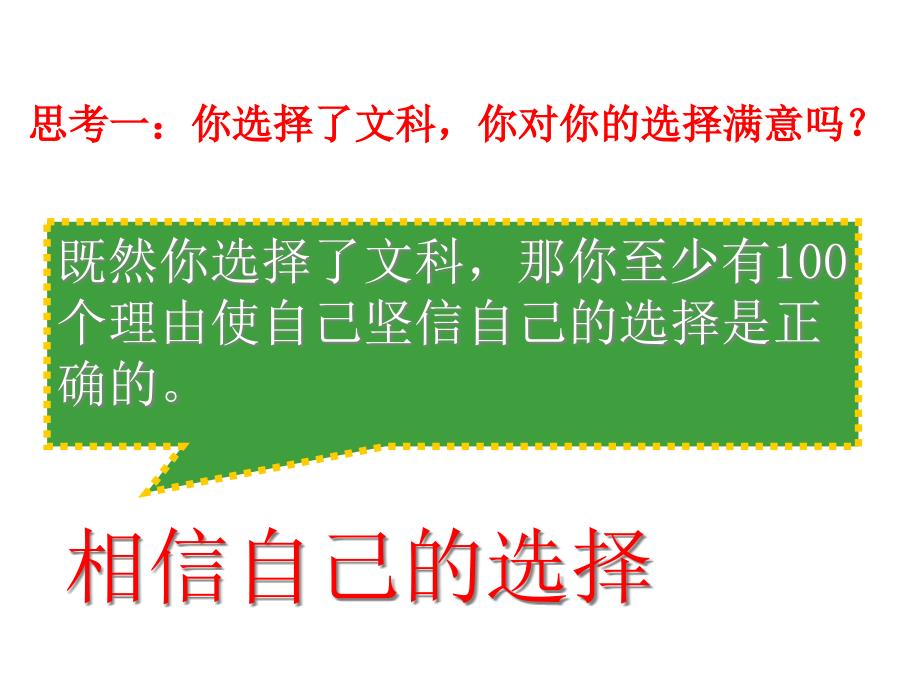 思考一：你选择了文科，你对你的选择满意吗？

既然你选择了文科，那你至少有100个理由使自己坚信自己的选择是正确的。

相信自己的选择